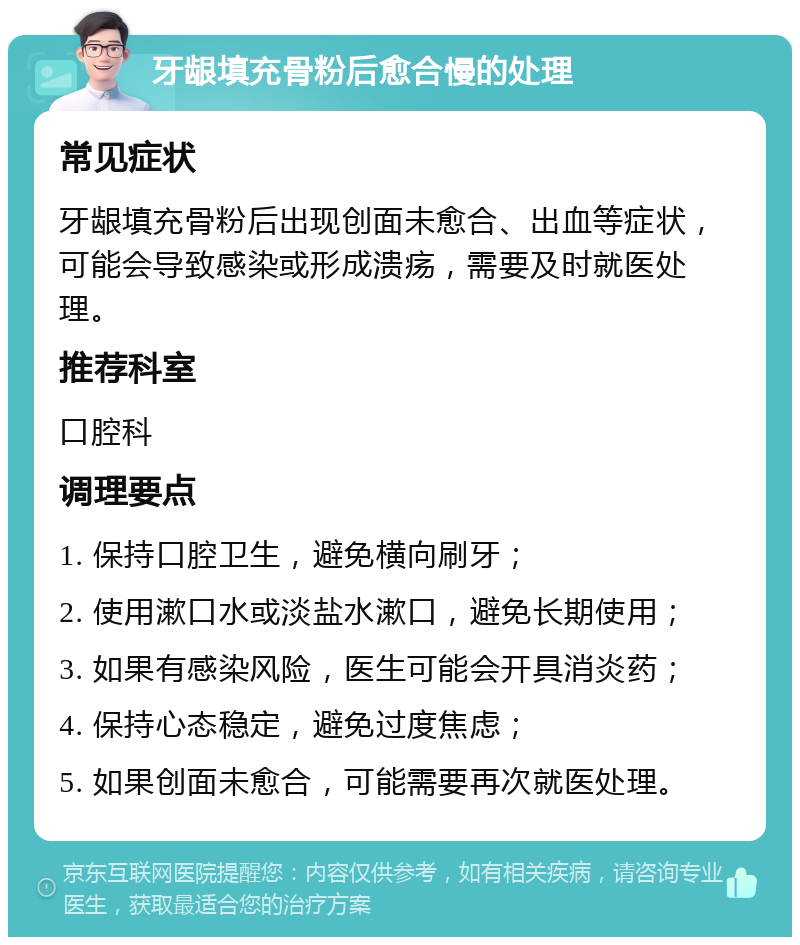 牙龈填充骨粉后愈合慢的处理

常见症状

牙龈填充骨粉后出现创面未愈合、出血等症状，可能会导致感染或形成溃疡，需要及时就医处理。

推荐科室

口腔科

调理要点

1. 保持口腔卫生，避免横向刷牙；

2. 使用漱口水或淡盐水漱口，避免长期使用；

3. 如果有感染风险，医生可能会开具消炎药；

4. 保持心态稳定，避免过度焦虑；

5. 如果创面未愈合，可能需要再次就医处理。

京东互联网医院提醒您：内容仅供参考，如有相关疾病，请咨询专业医生，获取最适合您的治疗方案